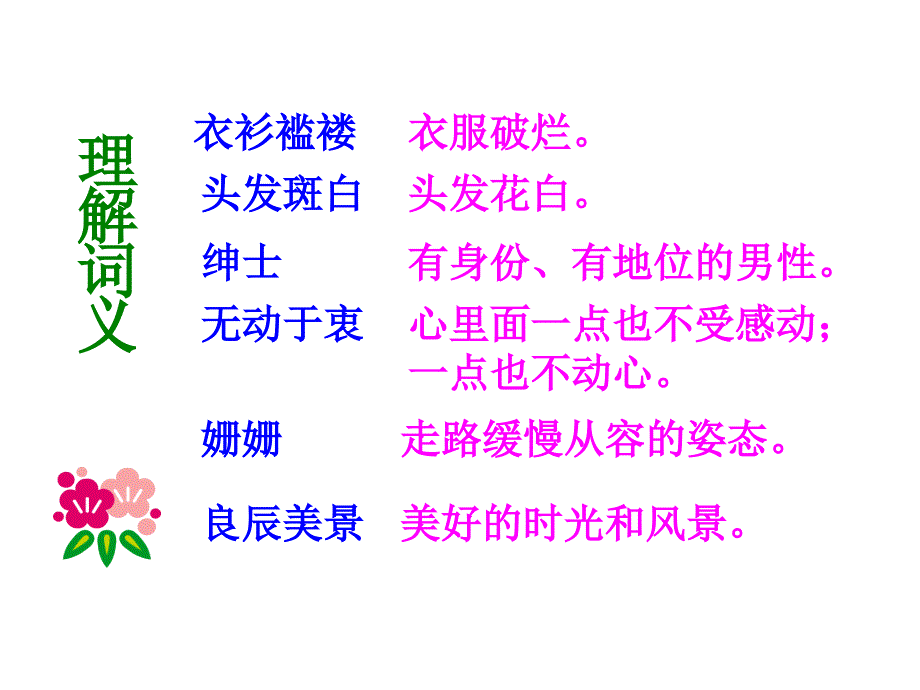 理解词义

衣衫褴褛 衣服破烂。

头发斑白 头发花白。

绅士 有身份、有地位的男性。

无动于衷 心里面一点也不受感动；一点也不动心。

姗姗 走路缓慢从容的姿态。

良辰美景 美好的时光和风景。